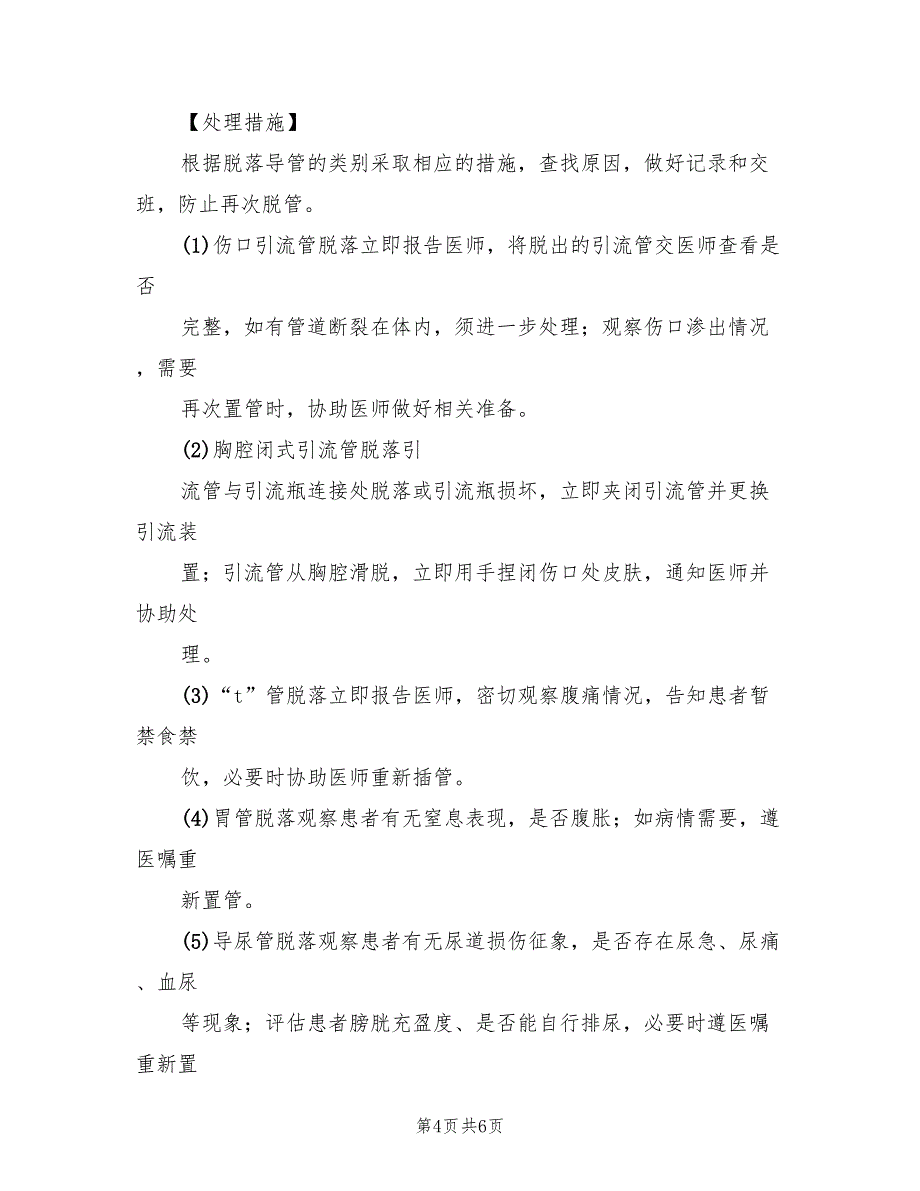 【处理措施】

根据脱落导管的类别采取相应的措施，查找原因，做好记录和交班，防止再次脱管。

(1)伤口引流管脱落立即报告医师，将脱出的引流管交医师查看是否

完整，如有管道断裂在体内，须进一步处理；观察伤口渗出情况，需要

再次置管时，协助医师做好相关准备。

(2)胸腔闭式引流管脱落引

流管与引流瓶连接处脱落或引流瓶损坏，立即夹闭引流管并更换引流装

置；引流管从胸腔滑脱，立即用手捏闭伤口处皮肤，通知医师并协助处

理。

(3)“t”管脱落立即报告医师，密切观察腹痛情况，告知患者暂禁食禁

饮，必要时协助医师重新插管。

(4)胃管脱落观察患者有无窒息表现，是否腹胀；如病情需要，遵医嘱重

新置管。

(5)导尿管脱落观察患者有无尿道损伤征象，是否存在尿急、尿痛、血尿

等现象；评估患者膀胱充盈度、是否能自行排尿，必要时遵医嘱重新置

第4页 共6页